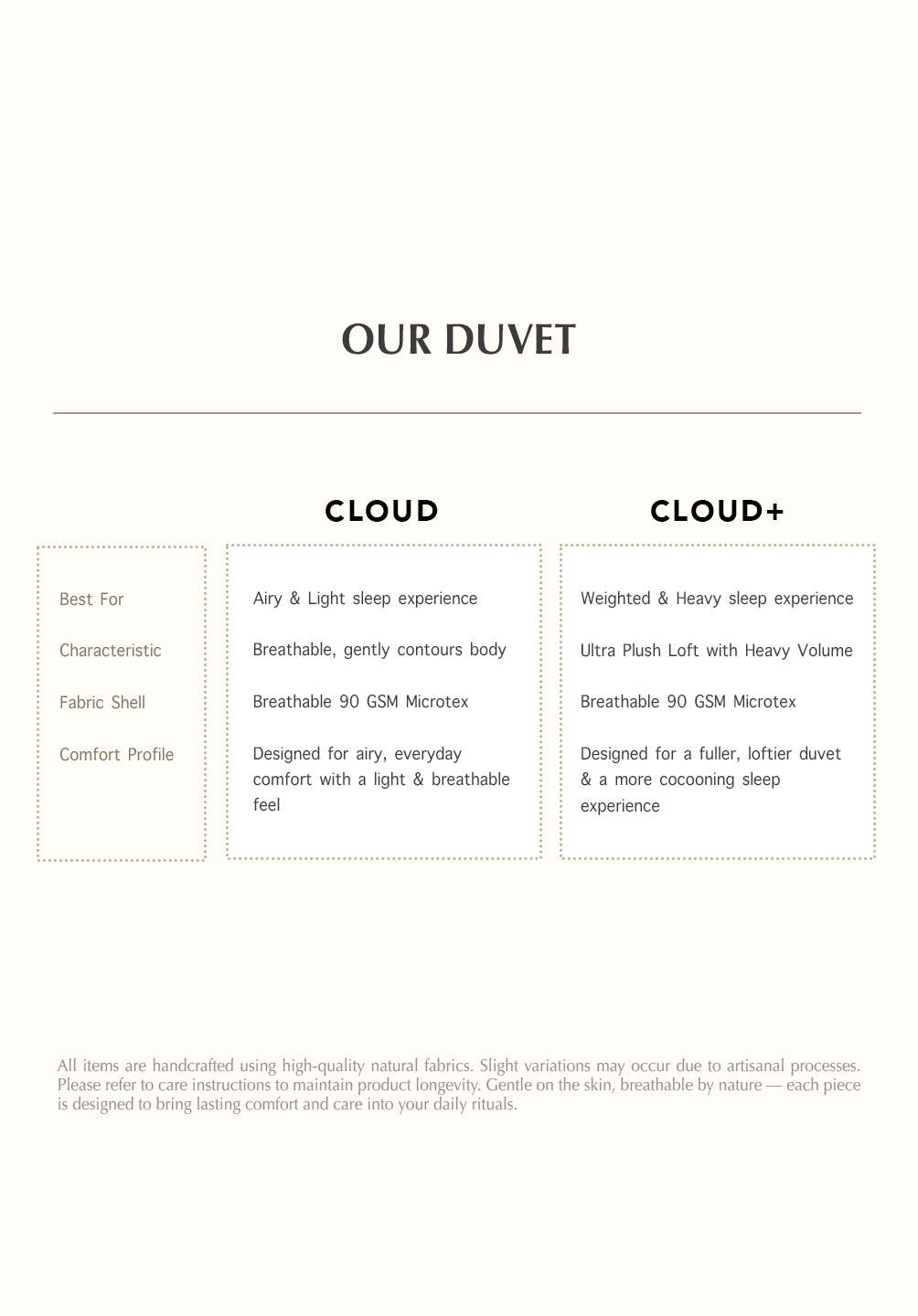 OUR DUVET

|  | CLOUD | CLOUD+ |
|---|---|---|
| Best For | Airy & Light sleep experience | Weighted & Heavy sleep experience |
| Characteristic | Breathable, gently contours body | Ultra Plush Loft with Heavy Volume |
| Fabric Shell | Breathable 90 GSM Microtex | Breathable 90 GSM Microtex |
| Comfort Profile | Designed for airy, everyday comfort with a light & breathable feel | Designed for a fuller, loftier duvet & a more cocooning sleep experience |

All items are handcrafted using high-quality natural fabrics. Slight variations may occur due to artisanal processes. Please refer to care instructions to maintain product longevity. Gentle on the skin, breathable by nature — each piece is designed to bring lasting comfort and care into your daily rituals.